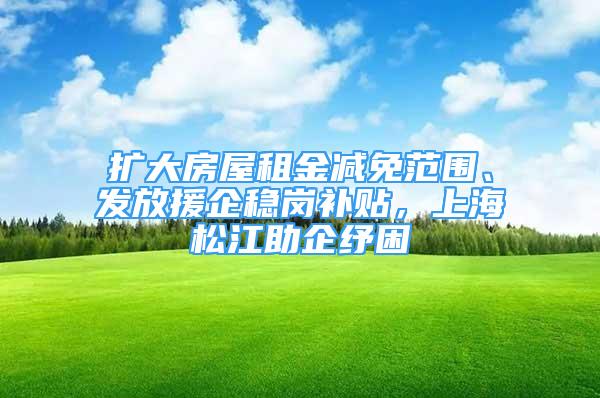 扩大房屋租金减免范围、发放援企稳岗补贴，上海松江助企纾困